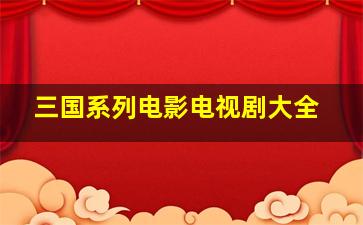 三国系列电影电视剧大全